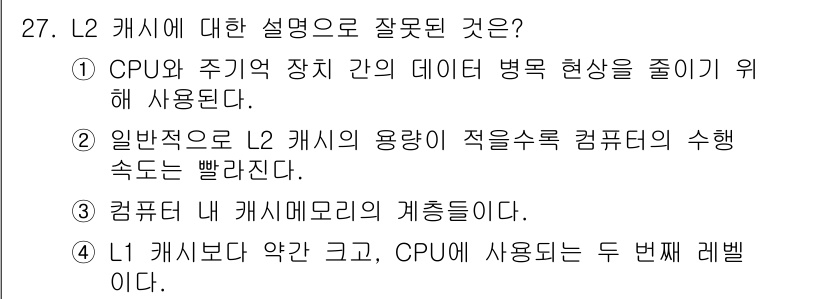 27. L2 캐시에 대한 설명으로 잘못된 것은?

① CPU와 주기억 장치 간의 데이터 병목 현상을 줄이기 위해 사용된다.

② 일반적으로 L2 캐시의 용량이 적을수록 컴퓨터의 수행 속도는 빨라진다.

③ 컴퓨터 내 캐시메모리의 계층들이다.

④ L1 캐시보다 약간 크고, CPU에 사용되는 두 번째 레벨이다.